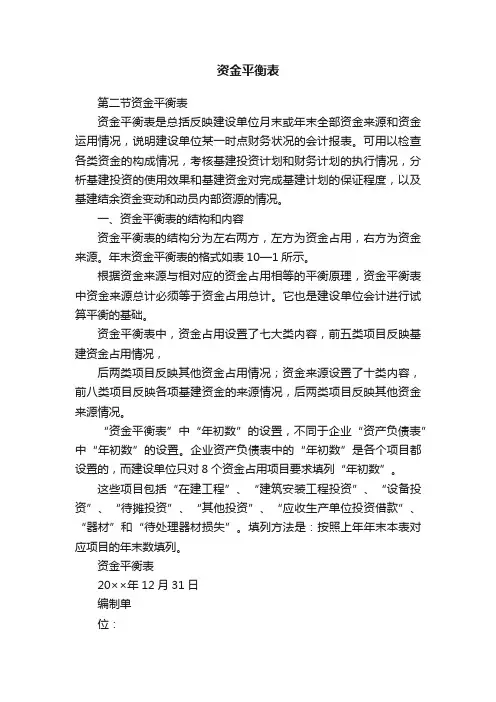 资金平衡表

第二节资金平衡表

资金平衡表是总括反映建设单位月末或年末全部资金来源和资金运用情况，说明建设单位某一时点财务状况的会计报表。可用以检查各类资金的构成情况，考核基建投资计划和财务计划的执行情况，分析基建投资的使用效果和基建资金对完成基建计划的保证程度，以及基建结余资金变动和动员内部资源的情况。

一、资金平衡表的结构和内容

资金平衡表的结构分为左右两方，左方为资金占用，右方为资金来源。年末资金平衡表的格式如表 10—1 所示。

根据资金来源与相对应的资金占用相等的平衡原理，资金平衡表中资金来源总计必须等于资金占用总计。它也是建设单位会计进行试算平衡的基础。

资金平衡表中，资金占用设置了七大类内容，前五类项目反映基建资金占用情况，

后两类项目反映其他资金占用情况；资金来源设置了十类内容，前八类项目反映各项基建资金的来源情况，后两类项目反映其他资金来源情况。

“资金平衡表”中“年初数”的设置，不同于企业“资产负债表”中“年初数”的设置。企业资产负债表中的“年初数”是各个项目都设置的，而建设单位只对 8 个资金占用项目要求填列“年初数”。

这些项目包括“在建工程”、“建筑安装工程投资”、“设备投资”、“待摊投资”、“其他投资”、“应收生产单位投资借款”、“器材”和“待处理器材损失”。填列方法是：按照上年年末本表对应项目的年末数填列。

资金平衡表

20××年 12 月 31 日

编制单

位：